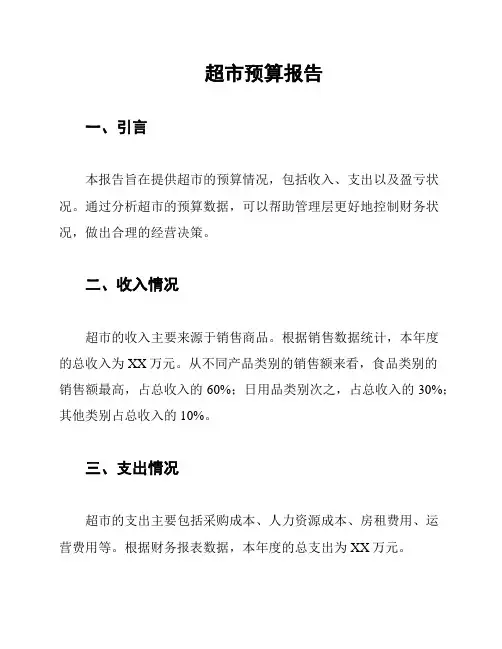 超市预算报告

一、引言

本报告旨在提供超市的预算情况，包括收入、支出以及盈亏状况。通过分析超市的预算数据，可以帮助管理层更好地控制财务状况，做出合理的经营决策。

二、收入情况

超市的收入主要来源于销售商品。根据销售数据统计，本年度的总收入为 XX 万元。从不同产品类别的销售额来看，食品类别的销售额最高，占总收入的 60%；日用品类别次之，占总收入的 30%；其他类别占总收入的 10%。

三、支出情况

超市的支出主要包括采购成本、人力资源成本、房租费用、运营费用等。根据财务报表数据，本年度的总支出为 XX 万元。